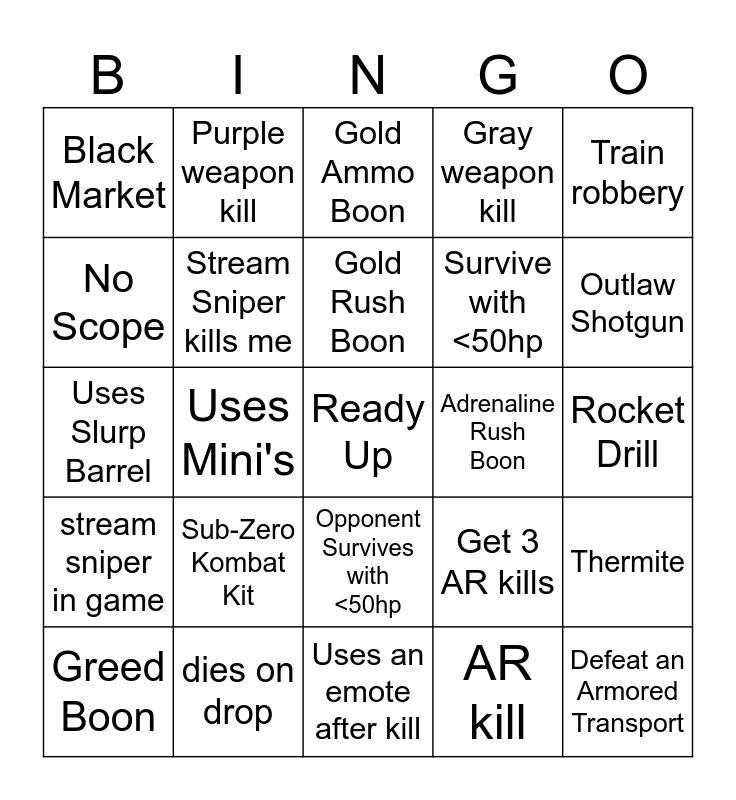 | B | I | N | G | O |
|---|---|---|---|---|
| Black Market | Purple weapon kill | Gold Ammo Boon | Gray weapon kill | Train robbery |
| No Scope | Stream Sniper kills me | Gold Rush Boon | Survive with <50hp | Outlaw Shotgun |
| Uses Slurp Barrel | Uses Mini's | Ready Up | Adrenaline Rush Boon | Rocket Drill |
| stream sniper in game | Sub-Zero Kombat Kit | Opponent Survives with <50hp | Get 3 AR kills | Thermite |
| Greed Boon | dies on drop | Uses an emote after kill | AR kill | Defeat an Armored Transport |